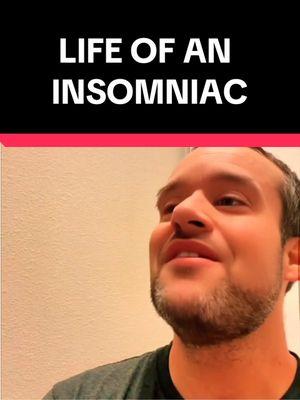 LIFE OF AN INSOMNIAC